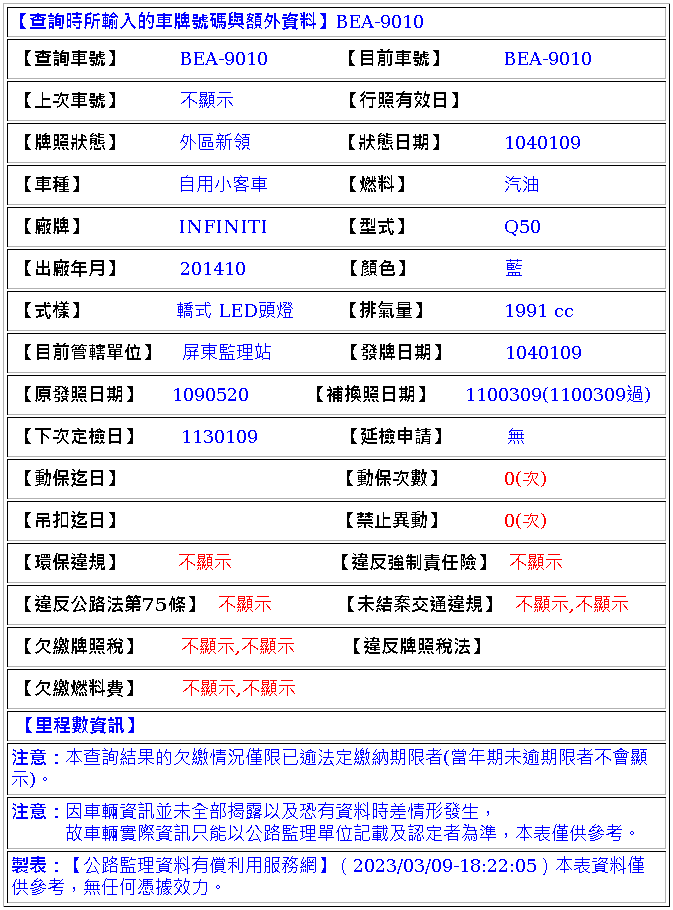 【查詢時所輸入的車牌號碼與額外資料】BEA-9010

| 【查詢車號】 | BEA-9010 | 【目前車號】 | BEA-9010 |
|---|---|---|---|
| 【上次車號】 | 不顯示 | 【行照有效日】 | |
| 【牌照狀態】 | 外區新領 | 【狀態日期】 | 1040109 |
| 【車種】 | 自用小客車 | 【燃料】 | 汽油 |
| 【廠牌】 | INFINITI | 【型式】 | Q50 |
| 【出廠年月】 | 201410 | 【顏色】 | 藍 |
| 【式樣】 | 轎式 LED頭燈 | 【排氣量】 | 1991 cc |
| 【目前管轄單位】 | 屏東監理站 | 【發牌日期】 | 1040109 |
| 【原發照日期】 | 1090520 | 【補換照日期】 | 1100309(1100309過) |
| 【下次定檢日】 | 1130109 | 【延檢申請】 | 無 |
| 【動保迄日】 | | 【動保次數】 | 0(次) |
| 【吊扣迄日】 | | 【禁止異動】 | 0(次) |
| 【環保違規】 | 不顯示 | 【違反強制責任險】 | 不顯示 |
| 【違反公路法第75條】 | 不顯示 | 【未結案交通違規】 | 不顯示,不顯示 |
| 【欠繳牌照稅】 | 不顯示,不顯示 | 【違反牌照稅法】 | |
| 【欠繳燃料費】 | 不顯示,不顯示 | | |

【里程數資訊】

注意：本查詢結果的欠繳情況僅限已逾法定繳納期限者(當年期未逾期限者不會顯示)。

注意：因車輛資訊並未全部揭露以及恐有資料時差情形發生，
故車輛實際資訊只能以公路監理單位記載及認定者為準，本表僅供參考。

製表：【公路監理資料有償利用服務網】( 2023/03/09-18:22:05 ) 本表資料僅供參考，無任何憑據效力。